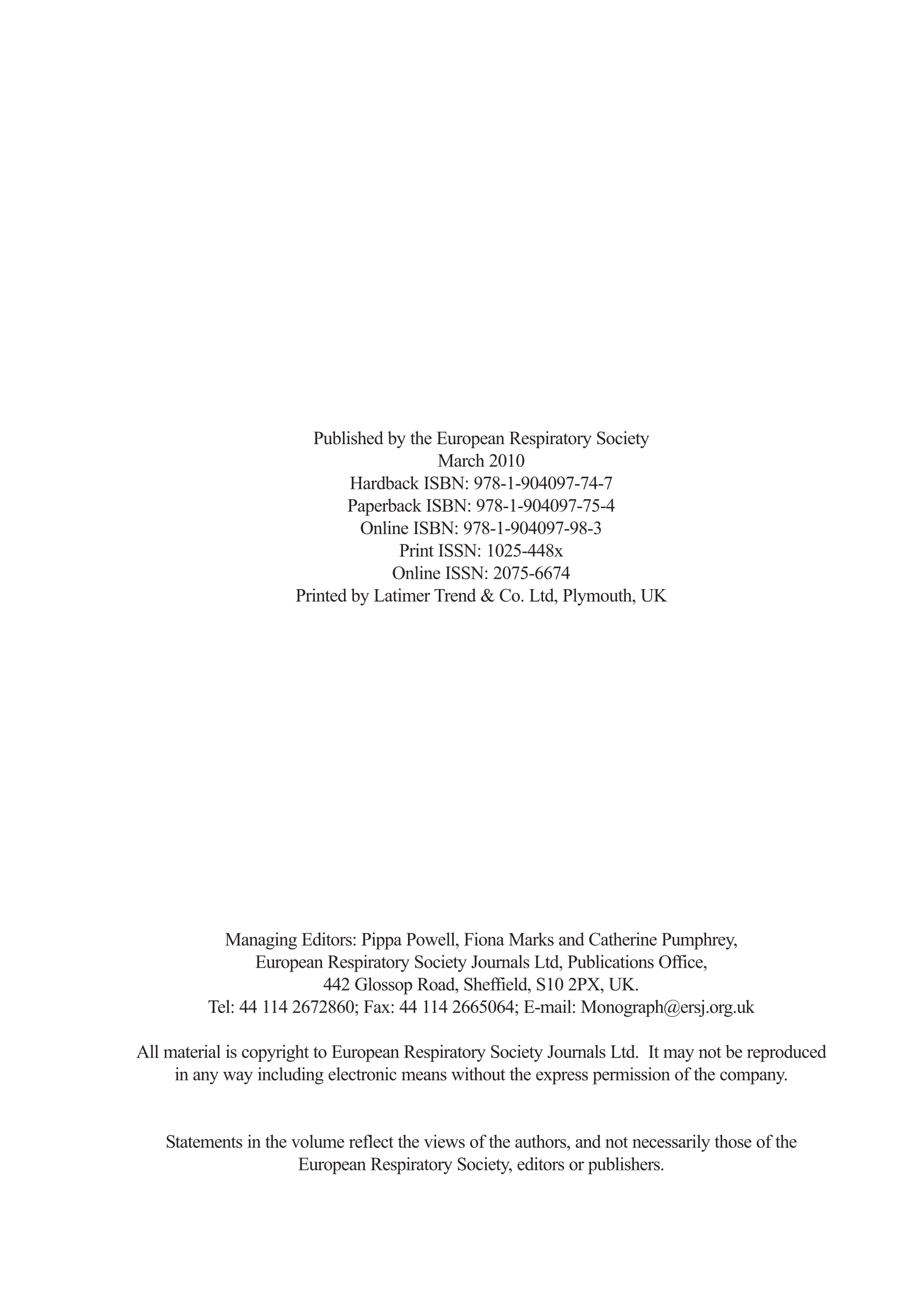 Published by the European Respiratory Society
March 2010
Hardback ISBN: 978-1-904097-74-7
Paperback ISBN: 978-1-904097-75-4
Online ISBN: 978-1-904097-98-3
Print ISSN: 1025-448x
Online ISSN: 2075-6674
Printed by Latimer Trend & Co. Ltd, Plymouth, UK

Managing Editors: Pippa Powell, Fiona Marks and Catherine Pumphrey,
European Respiratory Society Journals Ltd, Publications Office,
442 Glossop Road, Sheffield, S10 2PX, UK.
Tel: 44 114 2672860; Fax: 44 114 2665064; E-mail: Monograph@ersj.org.uk

All material is copyright to European Respiratory Society Journals Ltd. It may not be reproduced in any way including electronic means without the express permission of the company.

Statements in the volume reflect the views of the authors, and not necessarily those of the European Respiratory Society, editors or publishers.